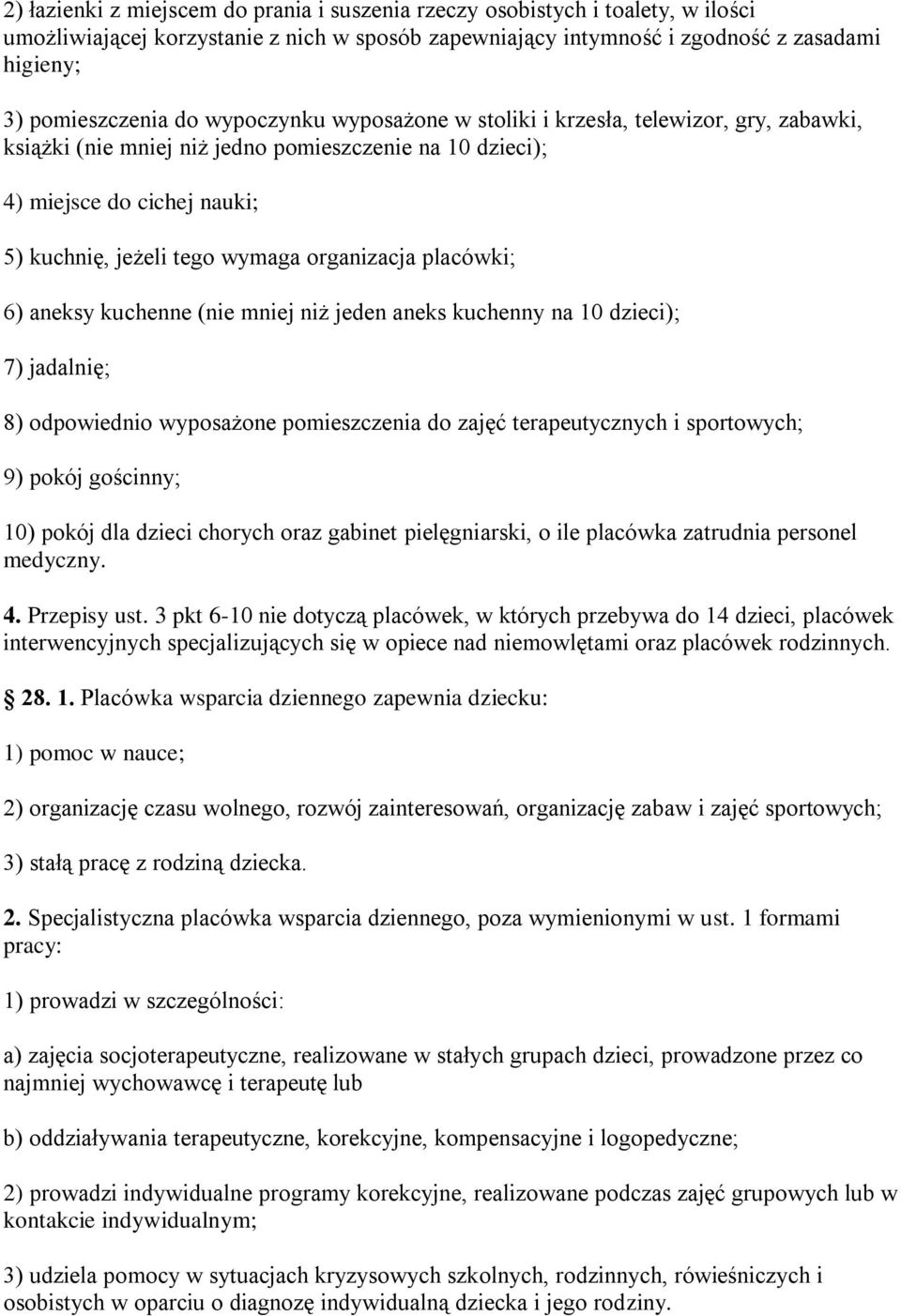 2) łazienki z miejscem do prania i suszenia rzeczy osobistych i toalety, w ilości umożliwiającej korzystanie z nich w sposób zapewniający intymność i zgodność z zasadami higieny;

3) pomieszczenia do wypoczynku wyposażone w stoliki i krzesła, telewizor, gry, zabawki, książki (nie mniej niż jedno pomieszczenie na 10 dzieci);

4) miejsce do cichej nauki;

5) kuchnię, jeżeli tego wymaga organizacja placówki;

6) aneksy kuchenne (nie mniej niż jeden aneks kuchenny na 10 dzieci);

7) jadalnię;

8) odpowiednio wyposażone pomieszczenia do zajęć terapeutycznych i sportowych;

9) pokój gościnny;

10) pokój dla dzieci chorych oraz gabinet pielęgniarski, o ile placówka zatrudnia personel medyczny.

4. Przepisy ust. 3 pkt 6-10 nie dotyczą placówek, w których przebywa do 14 dzieci, placówek interwencyjnych specjalizujących się w opiece nad niemowlętami oraz placówek rodzinnych.

28. 1. Placówka wsparcia dziennego zapewnia dziecku:

1) pomoc w nauce;

2) organizację czasu wolnego, rozwój zainteresowań, organizację zabaw i zajęć sportowych;

3) stałą pracę z rodziną dziecka.

2. Specjalistyczna placówka wsparcia dziennego, poza wymienionymi w ust. 1 formami pracy:

1) prowadzi w szczególności:

a) zajęcia socjoterapeutyczne, realizowane w stałych grupach dzieci, prowadzone przez co najmniej wychowawcę i terapeutę lub

b) oddziaływania terapeutyczne, korekcyjne, kompensacyjne i logopedyczne;

2) prowadzi indywidualne programy korekcyjne, realizowane podczas zajęć grupowych lub w kontakcie indywidualnym;

3) udziela pomocy w sytuacjach kryzysowych szkolnych, rodzinnych, rówieśniczych i osobistych w oparciu o diagnozę indywidualną dziecka i jego rodziny.